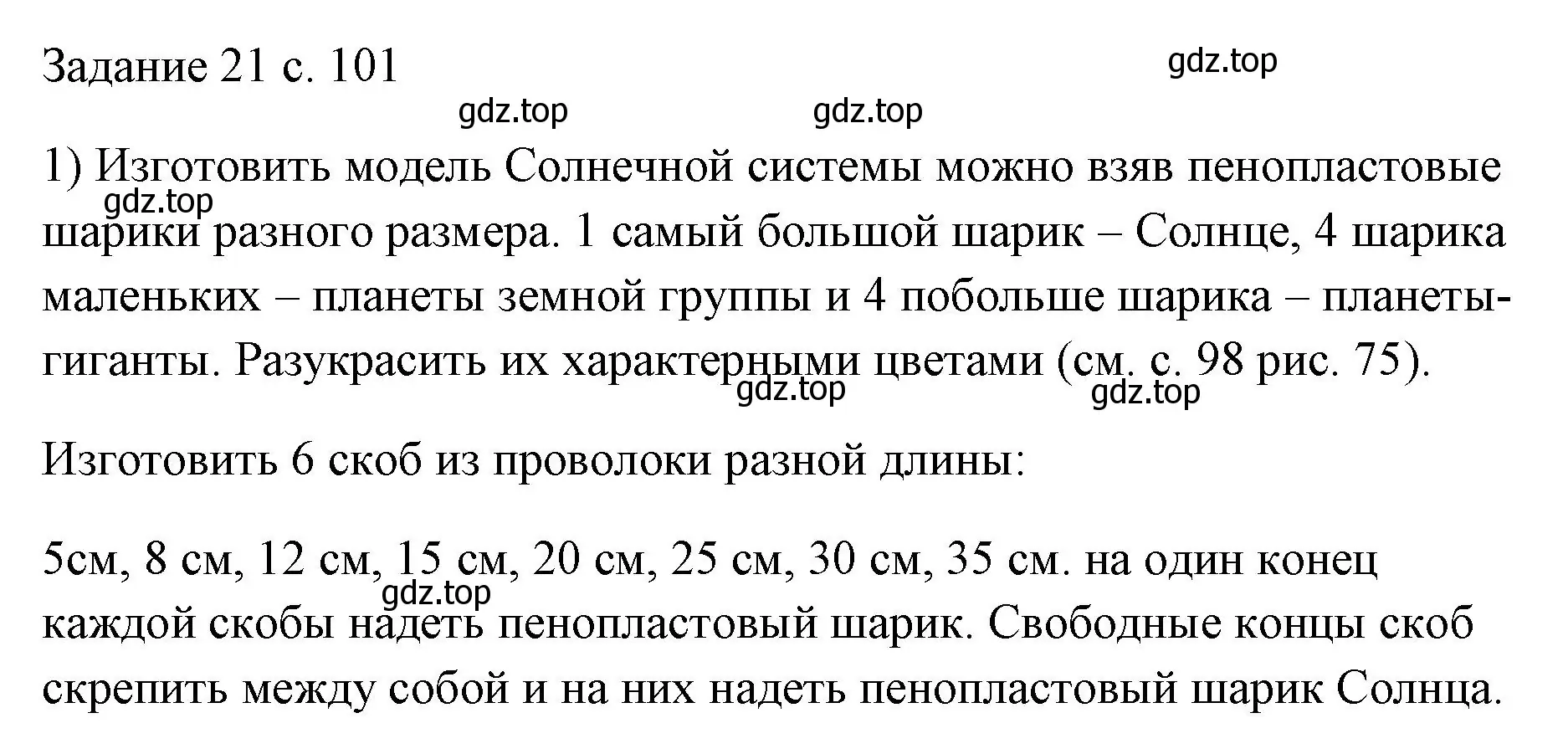 Задание 21 с. 101

gdz.top

gdz.top gdz.top

1) Изготовить модель Солнечной системы можно взяв пенопластовые шарики разного размера. 1 самый большой шарик – Солнце, 4 шарика маленьких – планеты земной группы и 4 побольше шарика – планеты-гиганты. Разукрасить их характерными цветами (см. с. 98 рис. 75).

gdz.top gdz.top gdz.top

Изготовить 6 скоб из проволоки разной длины:

5см, 8 см, 12 см, 15 см, 20 см, 25 см, 30 см, 35 см. на один конец каждой скобы надеть пенопластовый шарик. Свободные концы скоб скрепить между собой и на них надеть пенопластовый шарик Солнца.

gdz.top